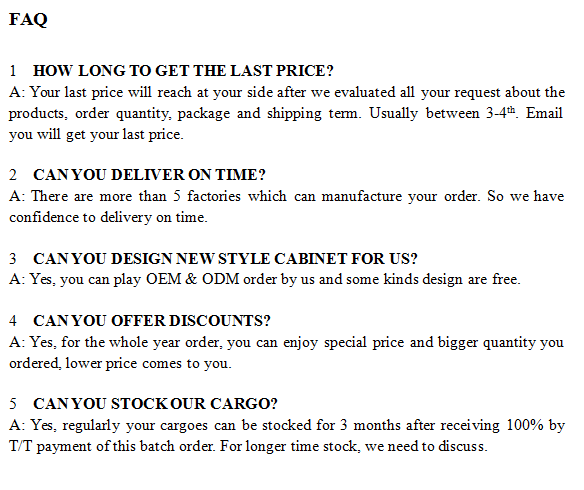 FAQ

1 HOW LONG TO GET THE LAST PRICE?
A: Your last price will reach at your side after we evaluated all your request about the products, order quantity, package and shipping term. Usually between 3-4$^{th}$. Email you will get your last price.

2 CAN YOU DELIVER ON TIME?
A: There are more than 5 factories which can manufacture your order. So we have confidence to delivery on time.

3 CAN YOU DESIGN NEW STYLE CABINET FOR US?
A: Yes, you can play OEM & ODM order by us and some kinds design are free.

4 CAN YOU OFFER DISCOUNTS?
A: Yes, for the whole year order, you can enjoy special price and bigger quantity you ordered, lower price comes to you.

5 CAN YOU STOCK OUR CARGO?
A: Yes, regularly your cargoes can be stocked for 3 months after receiving 100% by T/T payment of this batch order. For longer time stock, we need to discuss.